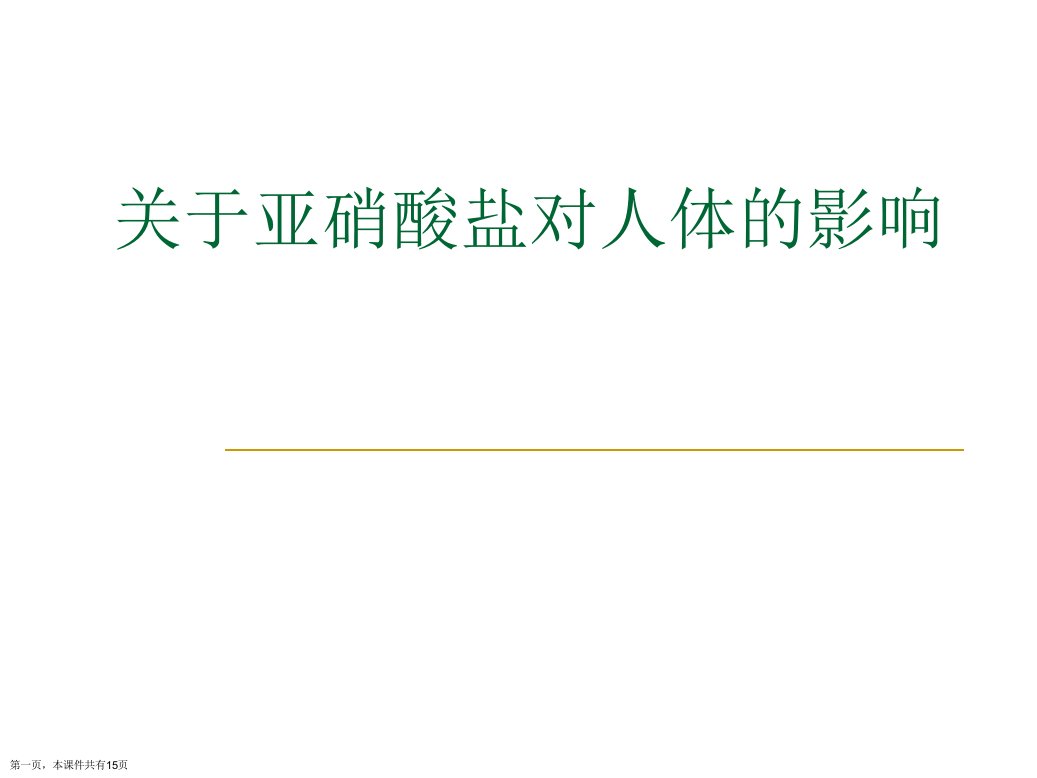 关于亚硝酸盐对人体的影响

第一页，本课件共有15页